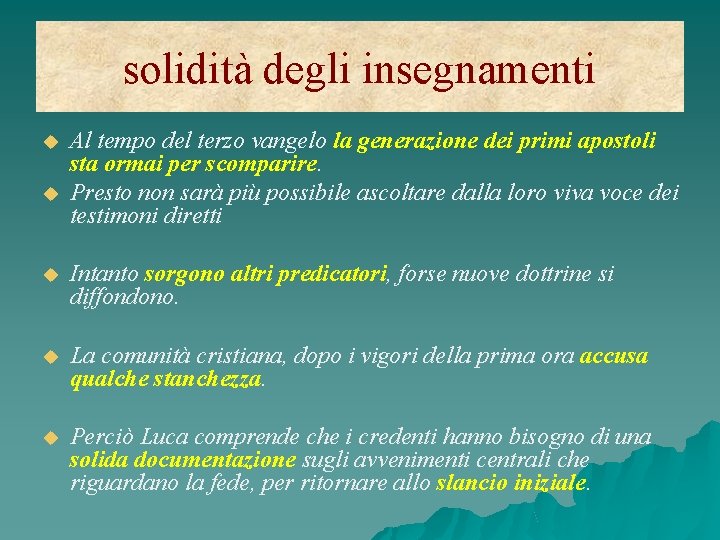 solidità degli insegnamenti

• Al tempo del terzo vangelo la generazione dei primi apostoli sta ormai per scomparire.

• Presto non sarà più possibile ascoltare dalla loro viva voce dei testimoni diretti

• Intanto sorgono altri predicatori, forse nuove dottrine si diffondono.

• La comunità cristiana, dopo i vigori della prima ora accusa qualche stanchezza.

• Perciò Luca comprende che i credenti hanno bisogno di una solida documentazione sugli avvenimenti centrali che riguardano la fede, per ritornare allo slancio iniziale.